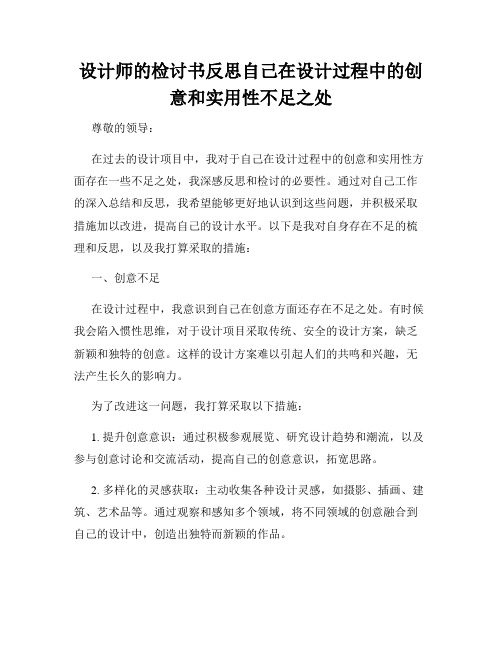 设计师的检讨书反思自己在设计过程中的创意和实用性不足之处

尊敬的领导：

在过去的设计项目中，我对于自己在设计过程中的创意和实用性方面存在一些不足之处，我深感反思和检讨的必要性。通过对自己工作的深入总结和反思，我希望能够更好地认识到这些问题，并积极采取措施加以改进，提高自己的设计水平。以下是我对自身存在不足的梳理和反思，以及我打算采取的措施：

一、创意不足

在设计过程中，我意识到自己在创意方面还存在不足之处。有时候我会陷入惯性思维，对于设计项目采取传统、安全的设计方案，缺乏新颖和独特的创意。这样的设计方案难以引起人们的共鸣和兴趣，无法产生长久的影响力。

为了改进这一问题，我打算采取以下措施：

1. 提升创意意识：通过积极参观展览、研究设计趋势和潮流，以及参与创意讨论和交流活动，提高自己的创意意识，拓宽思路。

2. 多样化的灵感获取：主动收集各种设计灵感，如摄影、插画、建筑、艺术品等。通过观察和感知多个领域，将不同领域的创意融合到自己的设计中，创造出独特而新颖的作品。